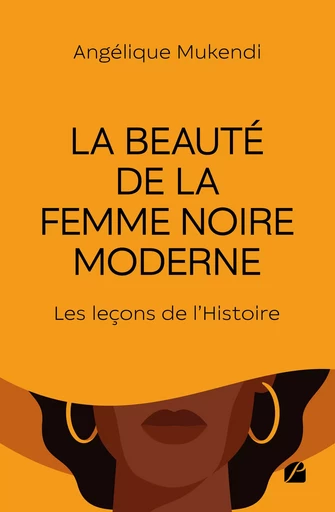 Angélique Mukendi

LA BEAUTÉ DE LA FEMME NOIRE MODERNE

Les leçons de l'Histoire